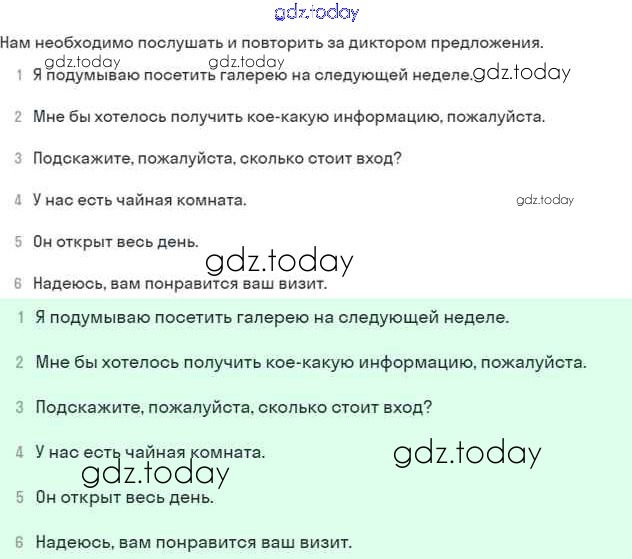 gdz.today

Нам необходимо послушать и повторить за диктором предложения.

gdz.today gdz.today

1 Я подумываю посетить галерею на следующей неделе. gdz.today

2 Мне бы хотелось получить кое-какую информацию, пожалуйста.

3 Подскажите, пожалуйста, сколько стоит вход?

4 У нас есть чайная комната. gdz.today

5 Он открыт весь день.

gdz.today

6 Надеюсь, вам понравится ваш визит.

1 Я подумываю посетить галерею на следующей неделе.

2 Мне бы хотелось получить кое-какую информацию, пожалуйста.

3 Подскажите, пожалуйста, сколько стоит вход?

4 У нас есть чайная комната. gdz.today

gdz.today

5 Он открыт весь день.

6 Надеюсь, вам понравится ваш визит.